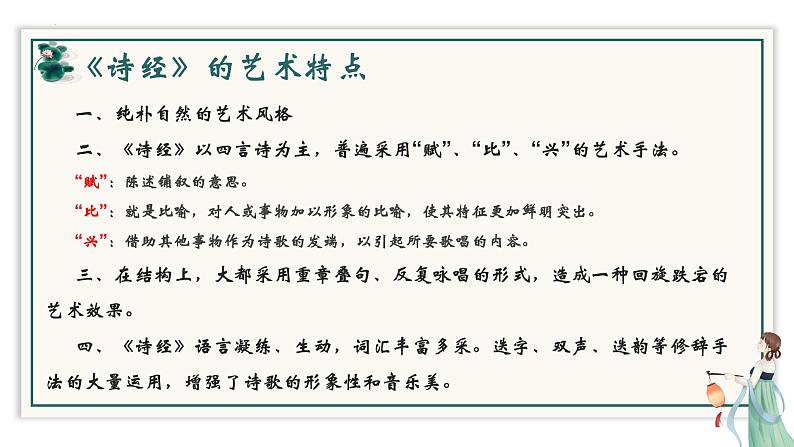 《诗经》的艺术特点

一、纯朴自然的艺术风格

二、《诗经》以四言诗为主，普遍采用“赋”、“比”、“兴”的艺术手法。

“赋”：陈述铺叙的意思。

“比”：就是比喻，对人或事物加以形象的比喻，使其特征更加鲜明突出。

“兴”：借助其他事物作为诗歌的发端，以引起所要歌唱的内容。

三、在结构上，大都采用重章叠句、反复咏唱的形式，造成一种回旋跌宕的艺术效果。

四、《诗经》语言凝练、生动，词汇丰富多采。迭字、双声、迭韵等修辞手法的大量运用，增强了诗歌的形象性和音乐美。